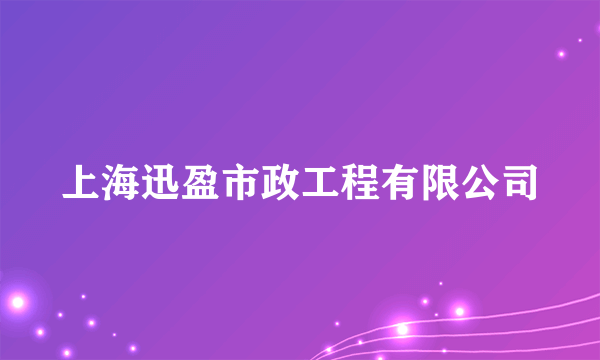 上海迅盈市政工程有限公司